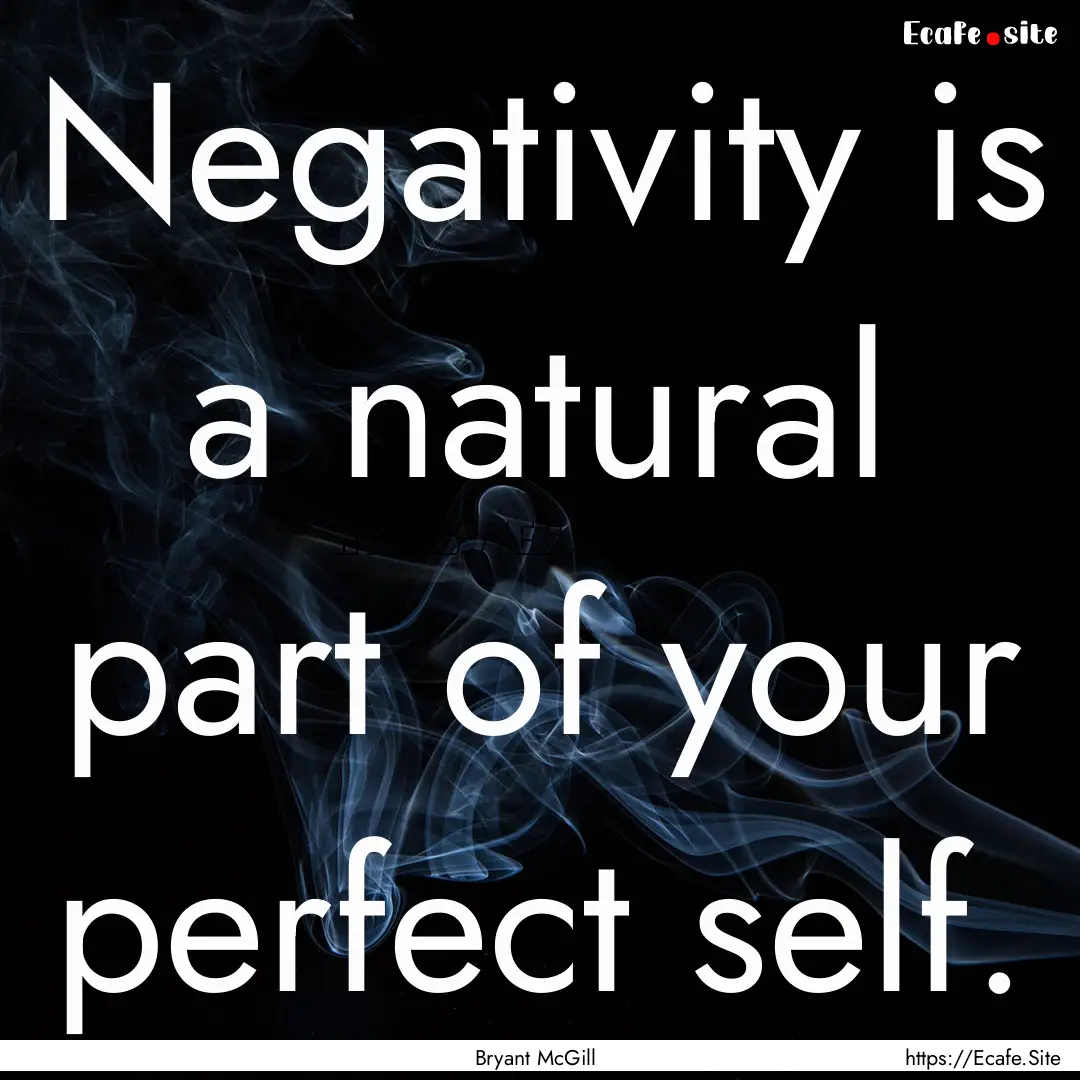 Ecafe.site

Negativity is a natural part of your perfect self.

Bryant McGill

https://Ecafe.Site